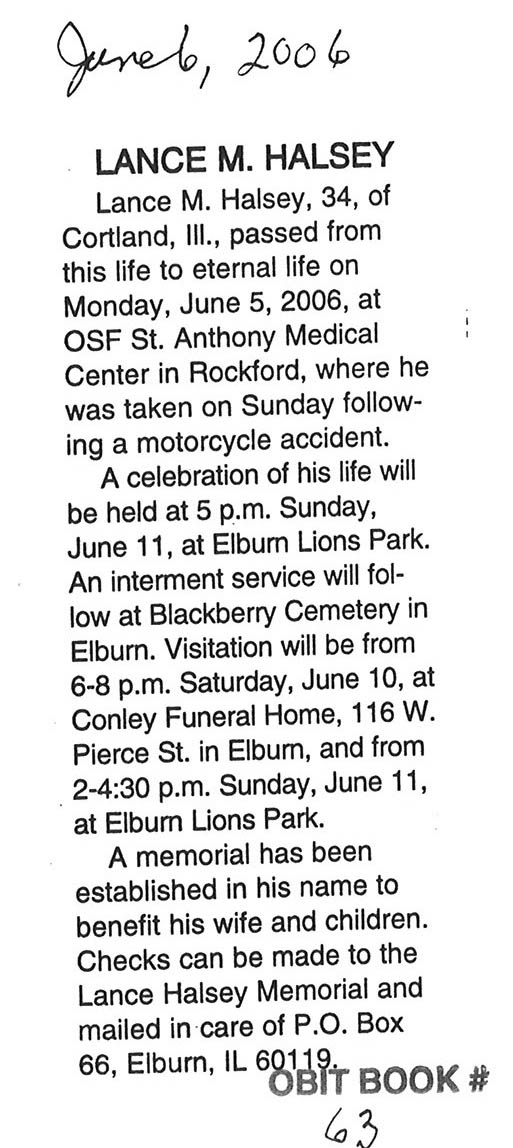 June 6, 2006

LANCE M. HALSEY

Lance M. Halsey, 34, of Cortland, Ill., passed from this life to eternal life on Monday, June 5, 2006, at OSF St. Anthony Medical Center in Rockford, where he was taken on Sunday following a motorcycle accident.

A celebration of his life will be held at 5 p.m. Sunday, June 11, at Elburn Lions Park. An interment service will follow at Blackberry Cemetery in Elburn. Visitation will be from 6-8 p.m. Saturday, June 10, at Conley Funeral Home, 116 W. Pierce St. in Elburn, and from 2-4:30 p.m. Sunday, June 11, at Elburn Lions Park.

A memorial has been established in his name to benefit his wife and children. Checks can be made to the Lance Halsey Memorial and mailed in care of P.O. Box 66, Elburn, IL 60119.

OBIT BOOK #
63